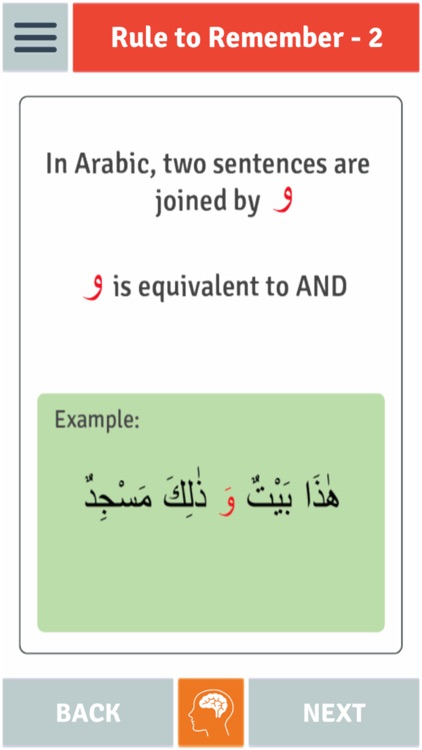 Rule to Remember - 2

In Arabic, two sentences are joined by و

و is equivalent to AND

Example:

هٰذَا بَيْتٌ وَ ذٰلِكَ مَسْجِدٌ

BACK

NEXT